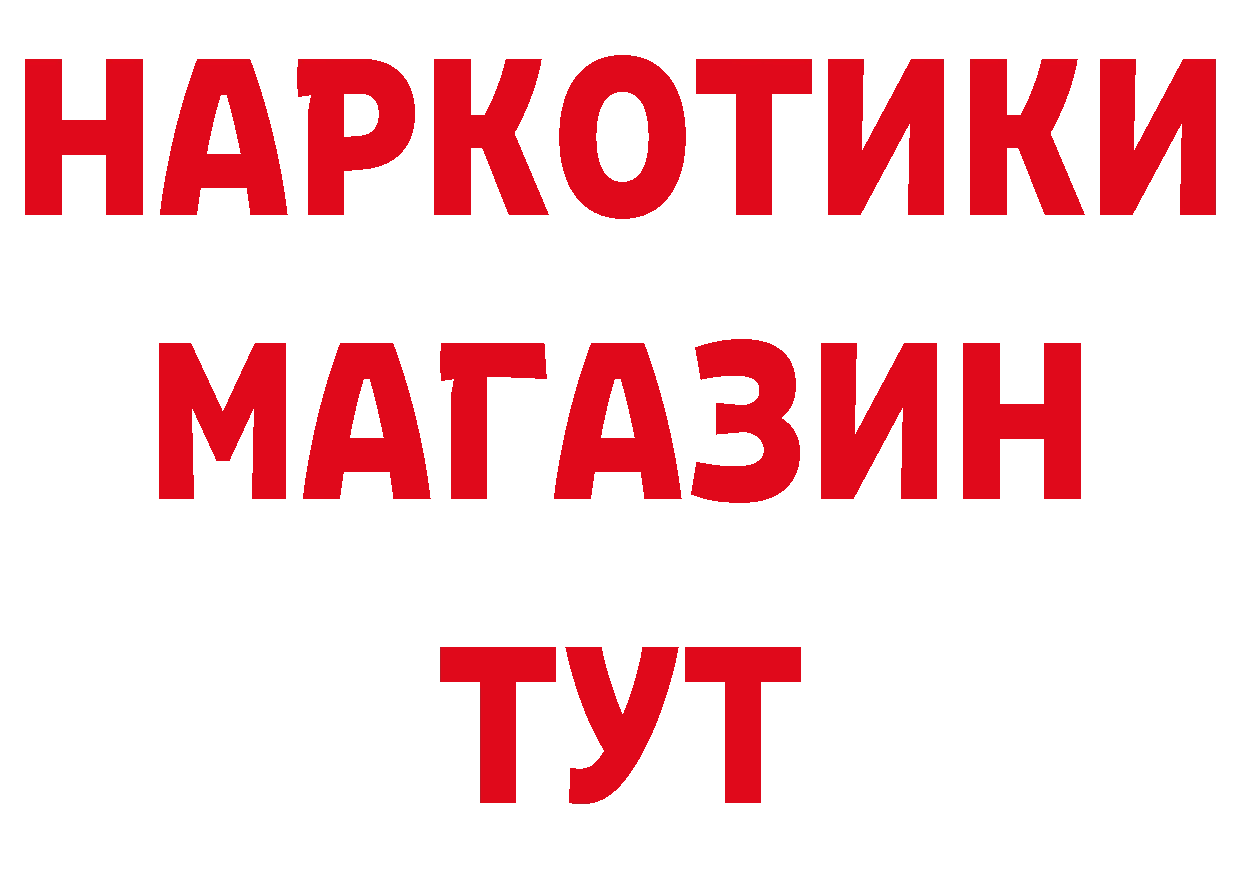 НАРКОТИКИ
МАГАЗИН
ТУТ